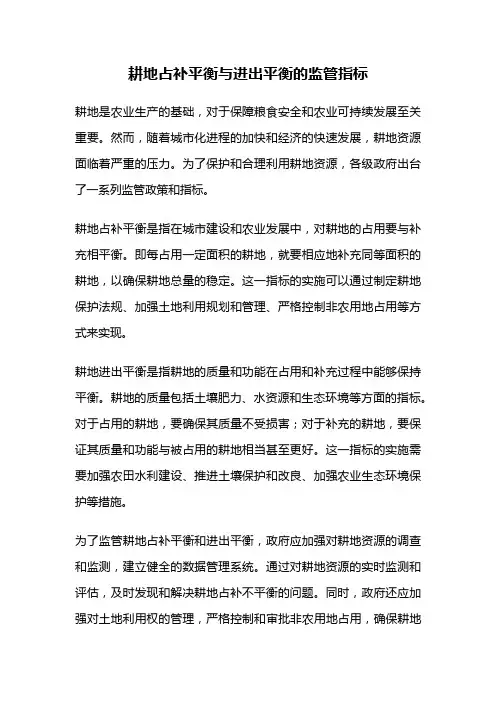 耕地占补平衡与进出平衡的监管指标

耕地是农业生产的基础，对于保障粮食安全和农业可持续发展至关重要。然而，随着城市化进程的加快和经济的快速发展，耕地资源面临着严重的压力。为了保护和合理利用耕地资源，各级政府出台了一系列监管政策和指标。

耕地占补平衡是指在城市建设和农业发展中，对耕地的占用要与补充相平衡。即每占用一定面积的耕地，就要相应地补充同等面积的耕地，以确保耕地总量的稳定。这一指标的实施可以通过制定耕地保护法规、加强土地利用规划和管理、严格控制非农用地占用等方式来实现。

耕地进出平衡是指耕地的质量和功能在占用和补充过程中能够保持平衡。耕地的质量包括土壤肥力、水资源和生态环境等方面的指标。对于占用的耕地，要确保其质量不受损害；对于补充的耕地，要保证其质量和功能与被占用的耕地相当甚至更好。这一指标的实施需要加强农田水利建设、推进土壤保护和改良、加强农业生态环境保护等措施。

为了监管耕地占补平衡和进出平衡，政府应加强对耕地资源的调查和监测，建立健全的数据管理系统。通过对耕地资源的实时监测和评估，及时发现和解决耕地占补不平衡的问题。同时，政府还应加强对土地利用权的管理，严格控制和审批非农用地占用，确保耕地